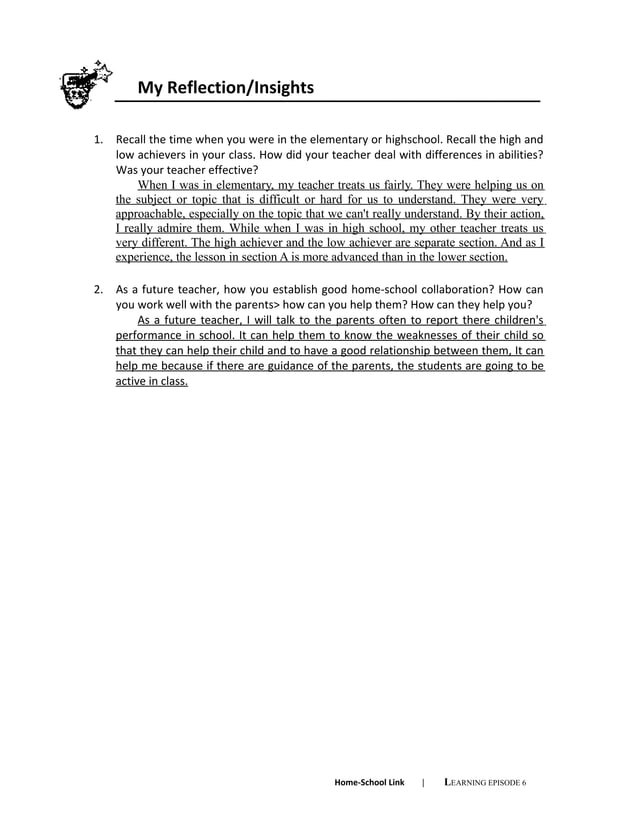 My Reflection/Insights

1. Recall the time when you were in the elementary or highschool. Recall the high and low achievers in your class. How did your teacher deal with differences in abilities? Was your teacher effective?

When I was in elementary, my teacher treats us fairly. They were helping us on the subject or topic that is difficult or hard for us to understand. They were very approachable, especially on the topic that we can't really understand. By their action, I really admire them. While when I was in high school, my other teacher treats us very different. The high achiever and the low achiever are separate section. And as I experience, the lesson in section A is more advanced than in the lower section.

2. As a future teacher, how you establish good home-school collaboration? How can you work well with the parents> how can you help them? How can they help you?

As a future teacher, I will talk to the parents often to report there children's performance in school. It can help them to know the weaknesses of their child so that they can help their child and to have a good relationship between them, It can help me because if there are guidance of the parents, the students are going to be active in class.

Home-School Link | LEARNING EPISODE 6